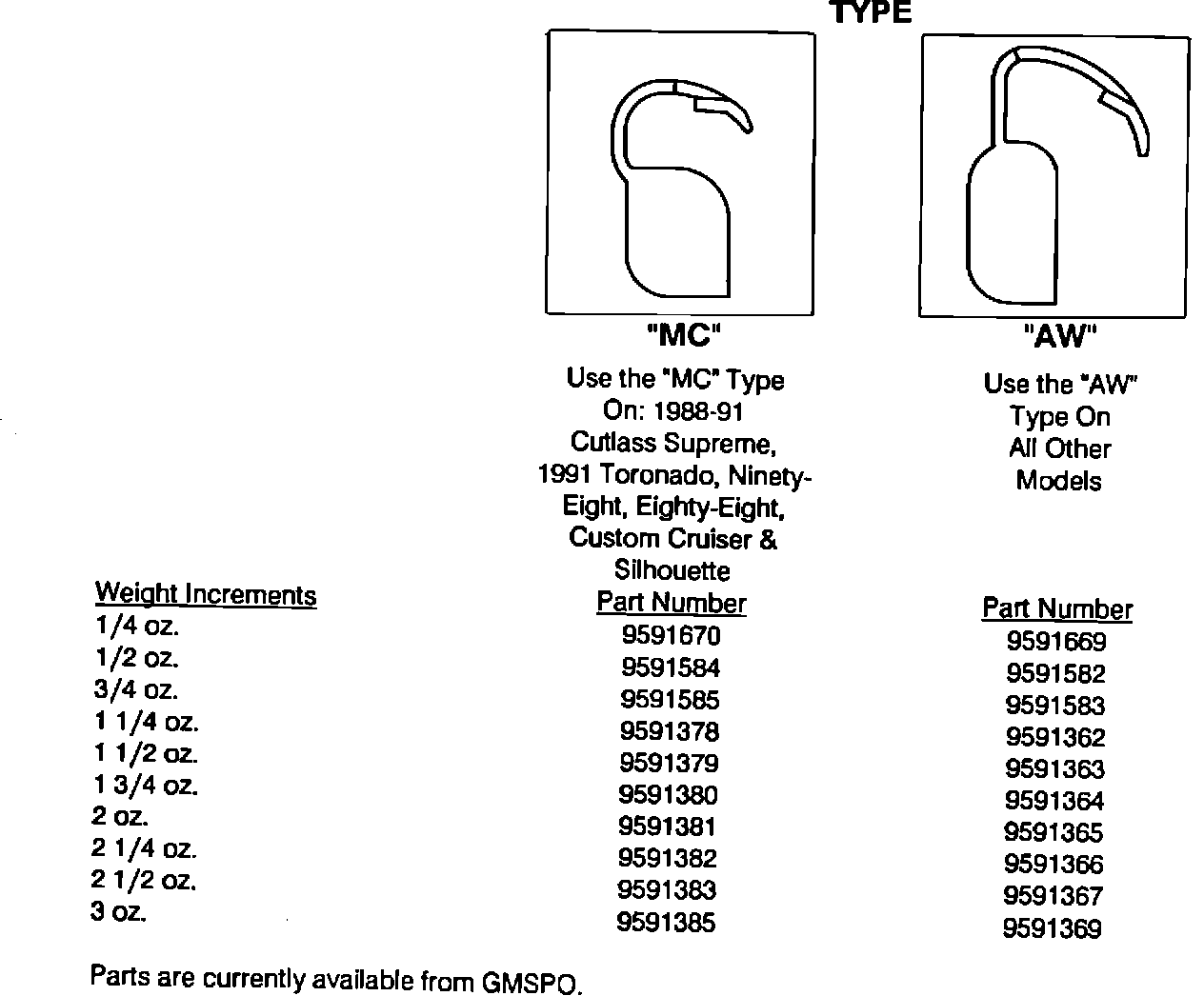 TYPE

"MC"

Use the "MC" Type On: 1988-91 Cutlass Supreme, 1991 Toronado, Ninety-Eight, Eighty-Eight, Custom Cruiser & Silhouette

"AW"

Use the "AW" Type On All Other Models

| Weight Increments | Part Number | Part Number |
|---|---|---|
| 1/4 oz. | 9591670 | 9591669 |
| 1/2 oz. | 9591584 | 9591582 |
| 3/4 oz. | 9591585 | 9591583 |
| 1 1/4 oz. | 9591378 | 9591362 |
| 1 1/2 oz. | 9591379 | 9591363 |
| 1 3/4 oz. | 9591380 | 9591364 |
| 2 oz. | 9591381 | 9591365 |
| 2 1/4 oz. | 9591382 | 9591366 |
| 2 1/2 oz. | 9591383 | 9591367 |
| 3 oz. | 9591385 | 9591369 |

Parts are currently available from GMSPO.